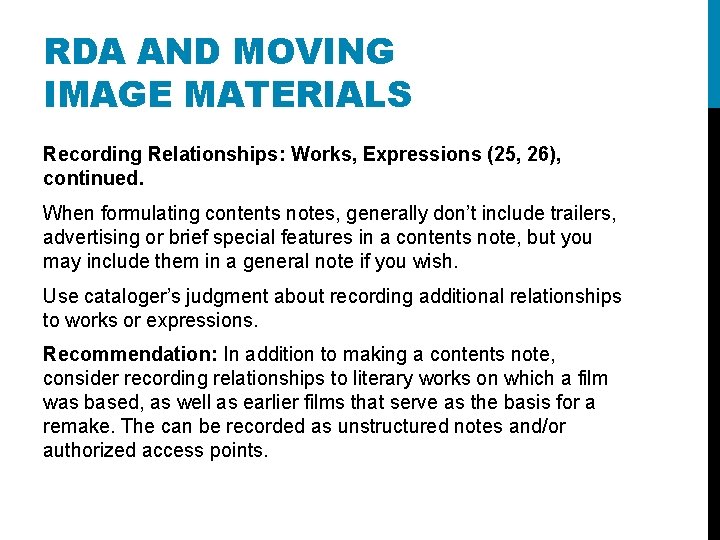 RDA AND MOVING IMAGE MATERIALS

Recording Relationships: Works, Expressions (25, 26), continued.

When formulating contents notes, generally don't include trailers, advertising or brief special features in a contents note, but you may include them in a general note if you wish.

Use cataloger's judgment about recording additional relationships to works or expressions.

Recommendation: In addition to making a contents note, consider recording relationships to literary works on which a film was based, as well as earlier films that serve as the basis for a remake. The can be recorded as unstructured notes and/or authorized access points.